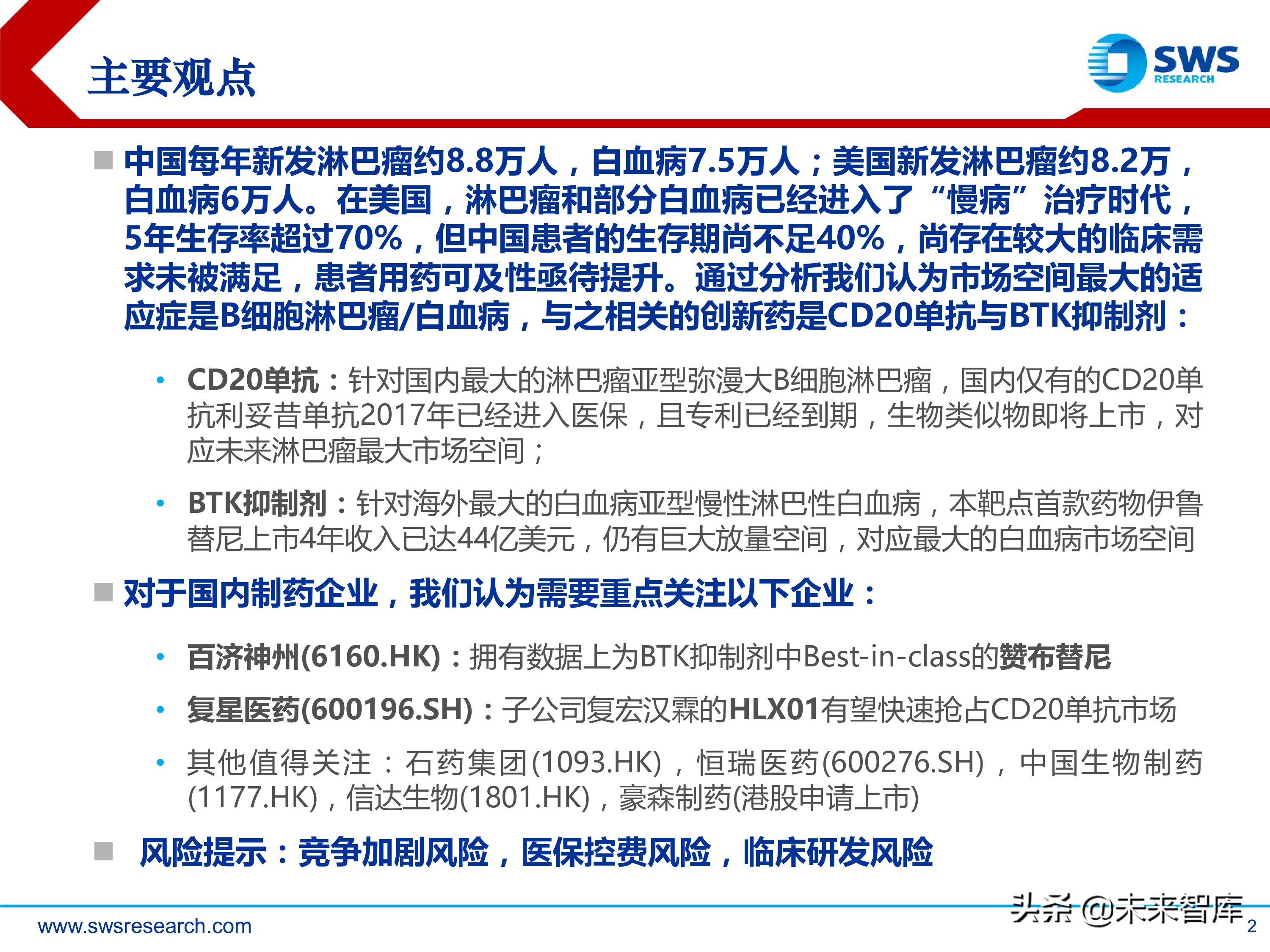 主要观点

SWS RESEARCH

中国每年新发淋巴瘤约8.8万人，白血病7.5万人；美国新发淋巴瘤约8.2万，白血病6万人。在美国，淋巴瘤和部分白血病已经进入了“慢病”治疗时代，5年生存率超过70%，但中国患者的生存期尚不足40%，尚存在较大的临床需求未被满足，患者用药可及性亟待提升。通过分析我们认为市场空间最大的适应症是B细胞淋巴瘤/白血病，与之相关的创新药是CD20单抗与BTK抑制剂：

• CD20单抗：针对国内最大的淋巴瘤亚型弥漫大B细胞淋巴瘤，国内仅有的CD20单抗利妥昔单抗2017年已经进入医保，且专利已经到期，生物类似物即将上市，对应未来淋巴瘤最大市场空间；

• BTK抑制剂：针对海外最大的白血病亚型慢性淋巴性白血病，本靶点首款药物伊鲁替尼上市4年收入已达44亿美元，仍有巨大放量空间，对应最大的白血病市场空间

对于国内制药企业，我们认为需要重点关注以下企业：

• 百济神州(6160.HK)：拥有数据上为BTK抑制剂中Best-in-class的赞布替尼

• 复星医药(600196.SH)：子公司复宏汉霖的HLX01有望快速抢占CD20单抗市场

• 其他值得关注：石药集团(1093.HK)，恒瑞医药(600276.SH)，中国生物制药(1177.HK)，信达生物(1801.HK)，豪森制药(港股申请上市)

风险提示：竞争加剧风险，医保控费风险，临床研发风险

www.swsresearch.com

头条 @未来智库

2